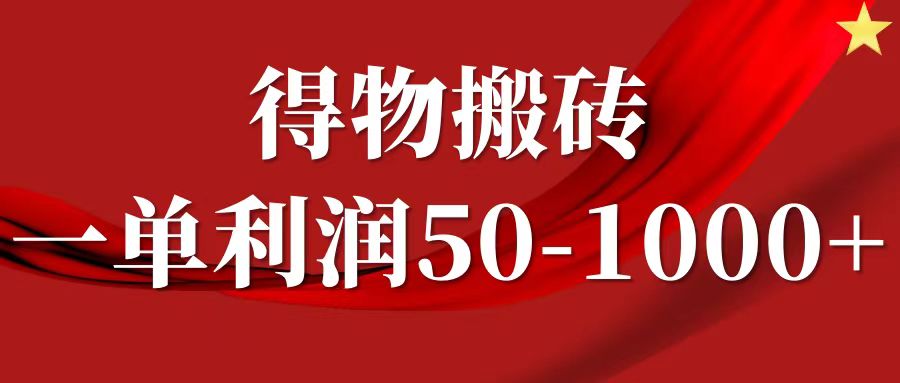 得物搬砖

一单利润50-1000+